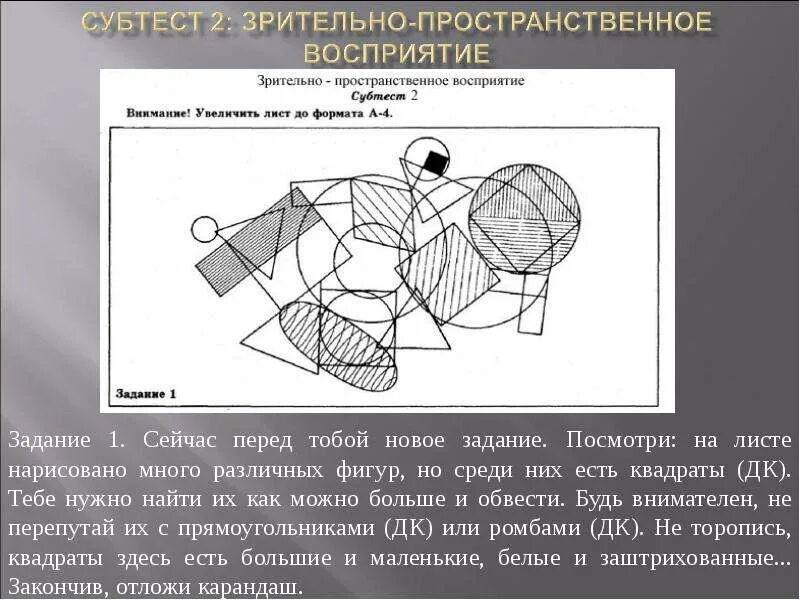 СУБТЕСТ 2: ЗРИТЕЛЬНО-ПРОСТРАНСТВЕННОЕ ВОСПРИЯТИЕ

Зрительно - пространственное восприятие
Субтест 2
Внимание! Увеличить лист до формата А-4.

Задание 1

Задание 1. Сейчас перед тобой новое задание. Посмотри: на листе нарисовано много различных фигур, но среди них есть квадраты (ДК). Тебе нужно найти их как можно больше и обвести. Будь внимателен, не перепутай их с прямоугольниками (ДК) или ромбами (ДК). Не торопись, квадраты здесь есть большие и маленькие, белые и заштрихованные... Закончив, отложи карандаш.